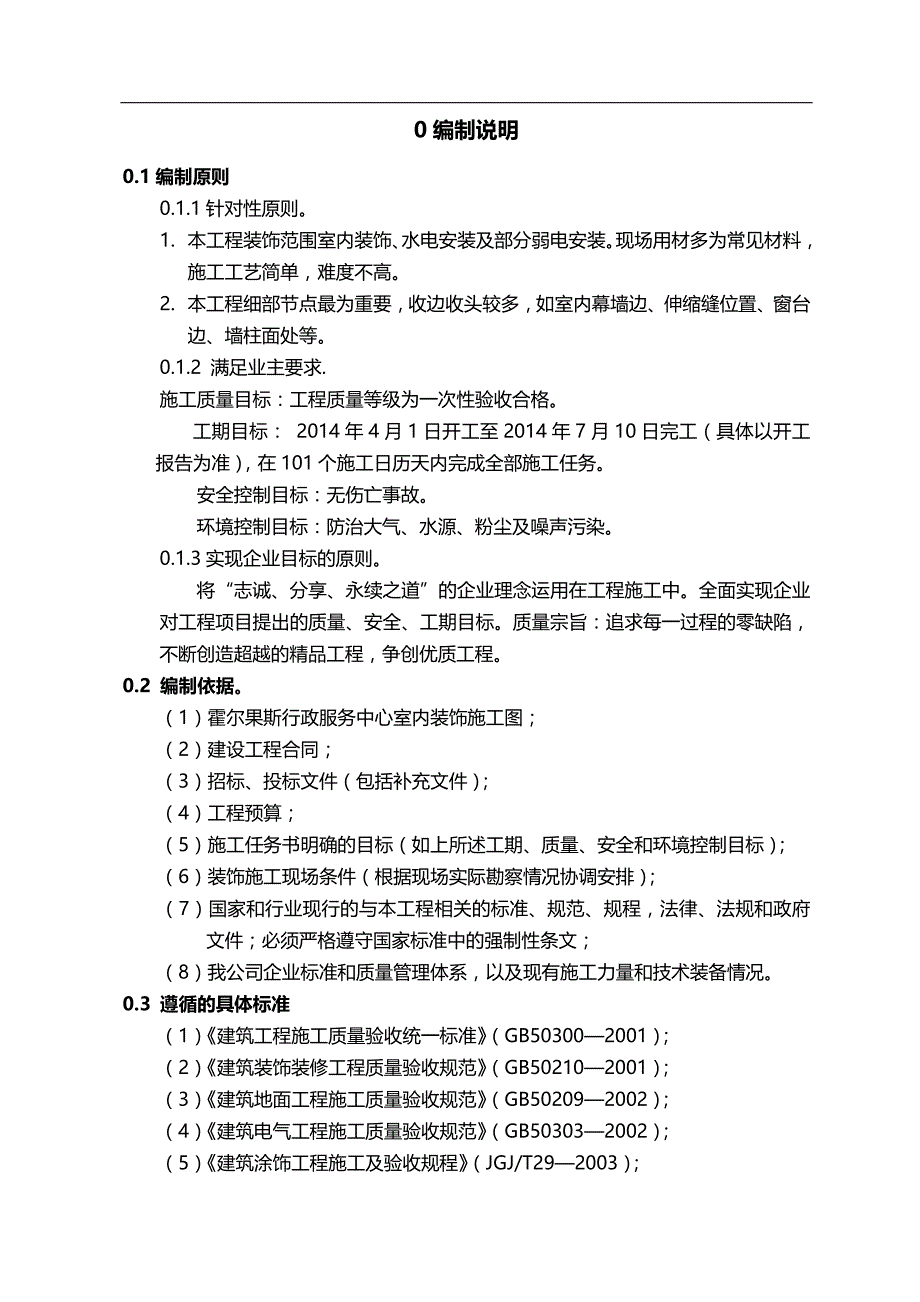 0 编制说明

0.1 编制原则

0.1.1 针对性原则。

1. 本工程装饰范围室内装饰、水电安装及部分弱电安装。现场用材多为常见材料，施工工艺简单，难度不高。

2. 本工程细部节点最为重要，收边收头较多，如室内幕墙边、伸缩缝位置、窗台边、墙柱面处等。

0.1.2 满足业主要求.

施工质量目标：工程质量等级为一次性验收合格。

工期目标： 2014 年 4 月 1 日开工至 2014 年 7 月 10 日完工（具体以开工报告为准），在 101 个施工日历天内完成全部施工任务。

安全控制目标：无伤亡事故。

环境控制目标：防治大气、水源、粉尘及噪声污染。

0.1.3 实现企业目标的原则。

将“志诚、分享、永续之道”的企业理念运用在工程施工中。全面实现企业对工程项目提出的质量、安全、工期目标。质量宗旨：追求每一过程的零缺陷，不断创造超越的精品工程，争创优质工程。

0.2 编制依据。

（1）霍尔果斯行政服务中心室内装饰施工图；

（2）建设工程合同；

（3）招标、投标文件（包括补充文件）；

（4）工程预算；

（5）施工任务书明确的目标（如上所述工期、质量、安全和环境控制目标）；

（6）装饰施工现场条件（根据现场实际勘察情况协调安排）；

（7）国家和行业现行的与本工程相关的标准、规范、规程，法律、法规和政府文件；必须严格遵守国家标准中的强制性条文；

（8）我公司企业标准和质量管理体系，以及现有施工力量和技术装备情况。

0.3 遵循的具体标准

（1）《建筑工程施工质量验收统一标准》（GB50300—2001）；

（2）《建筑装饰装修工程质量验收规范》（GB50210—2001）；

（3）《建筑地面工程施工质量验收规范》（GB50209—2002）；

（4）《建筑电气工程施工质量验收规范》（GB50303—2002）；

（5）《建筑涂饰工程施工及验收规程》（JGJ/T29—2003）；